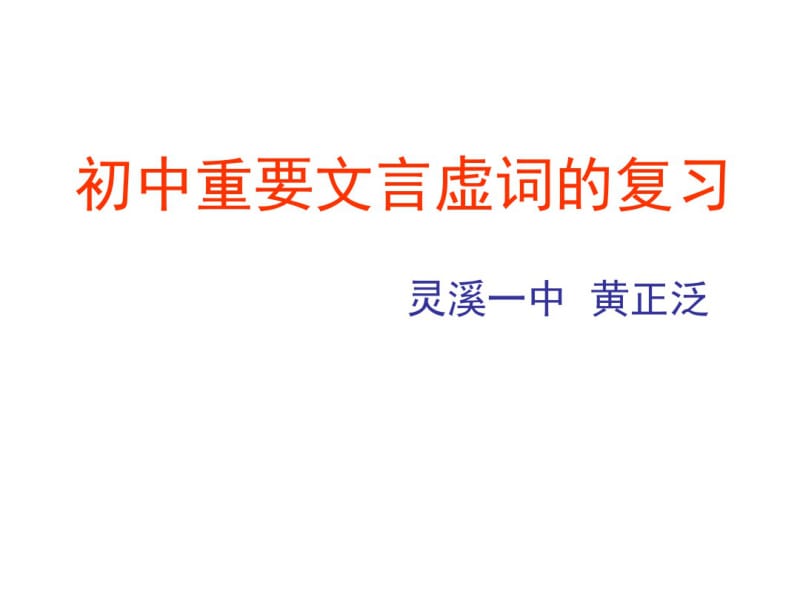 初中重要文言虚词的复习

灵溪一中 黄正泛